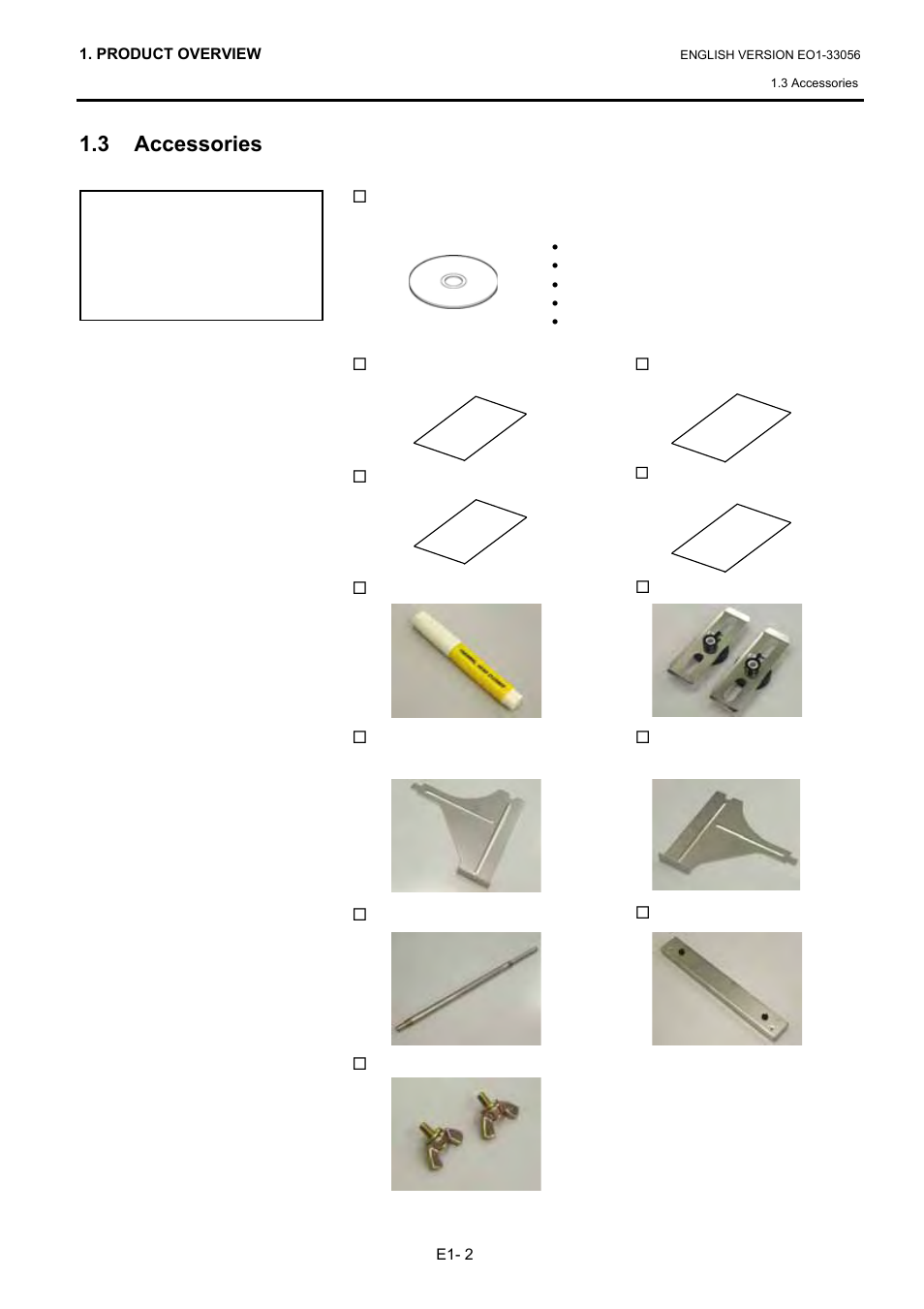 1. PRODUCT OVERVIEW

ENGLISH VERSION EO1-33056

1.3 Accessories

1.3 Accessories

E1- 2